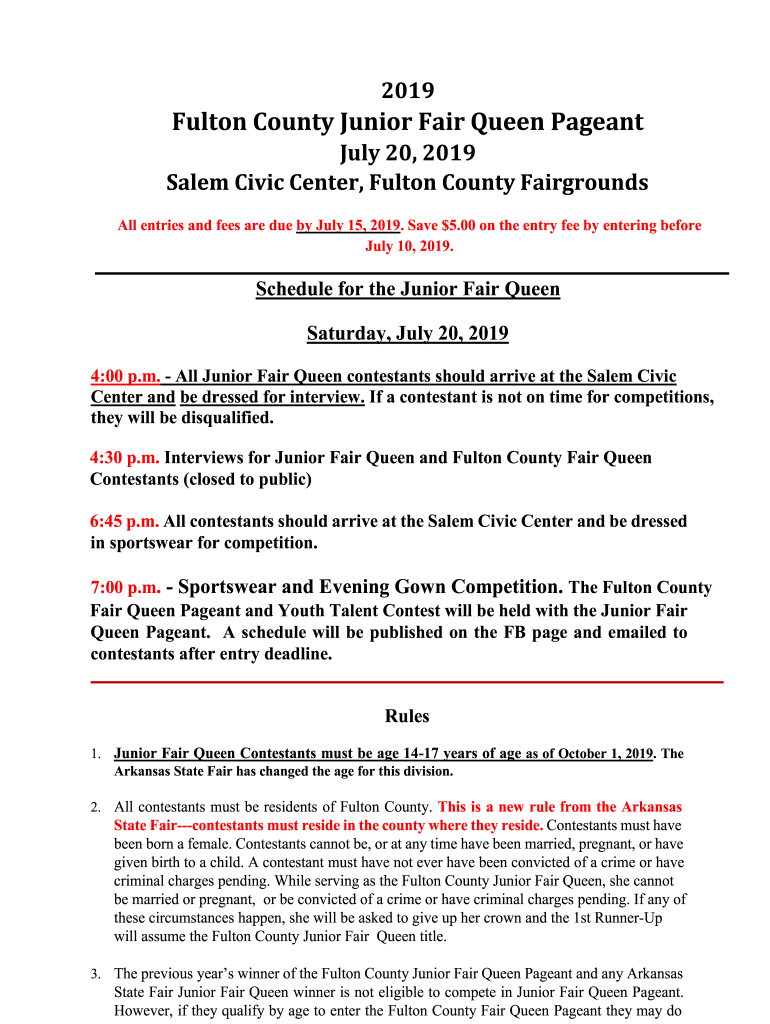 2019

Fulton County Junior Fair Queen Pageant

July 20, 2019

Salem Civic Center, Fulton County Fairgrounds

All entries and fees are due by July 15, 2019. Save $5.00 on the entry fee by entering before July 10, 2019.

Schedule for the Junior Fair Queen

Saturday, July 20, 2019

4:00 p.m. - All Junior Fair Queen contestants should arrive at the Salem Civic Center and be dressed for interview. If a contestant is not on time for competitions, they will be disqualified.

4:30 p.m. Interviews for Junior Fair Queen and Fulton County Fair Queen Contestants (closed to public)

6:45 p.m. All contestants should arrive at the Salem Civic Center and be dressed in sportswear for competition.

7:00 p.m. - Sportswear and Evening Gown Competition. The Fulton County Fair Queen Pageant and Youth Talent Contest will be held with the Junior Fair Queen Pageant. A schedule will be published on the FB page and emailed to contestants after entry deadline.

Rules

1. Junior Fair Queen Contestants must be age 14-17 years of age as of October 1, 2019. The Arkansas State Fair has changed the age for this division.

2. All contestants must be residents of Fulton County. This is a new rule from the Arkansas State Fair---contestants must reside in the county where they reside. Contestants must have been born a female. Contestants cannot be, or at any time have been married, pregnant, or have given birth to a child. A contestant must have not ever have been convicted of a crime or have criminal charges pending. While serving as the Fulton County Junior Fair Queen, she cannot be married or pregnant, or be convicted of a crime or have criminal charges pending. If any of these circumstances happen, she will be asked to give up her crown and the 1st Runner-Up will assume the Fulton County Junior Fair Queen title.

3. The previous year's winner of the Fulton County Junior Fair Queen Pageant and any Arkansas State Fair Junior Fair Queen winner is not eligible to compete in Junior Fair Queen Pageant. However, if they qualify by age to enter the Fulton County Fair Queen Pageant they may do